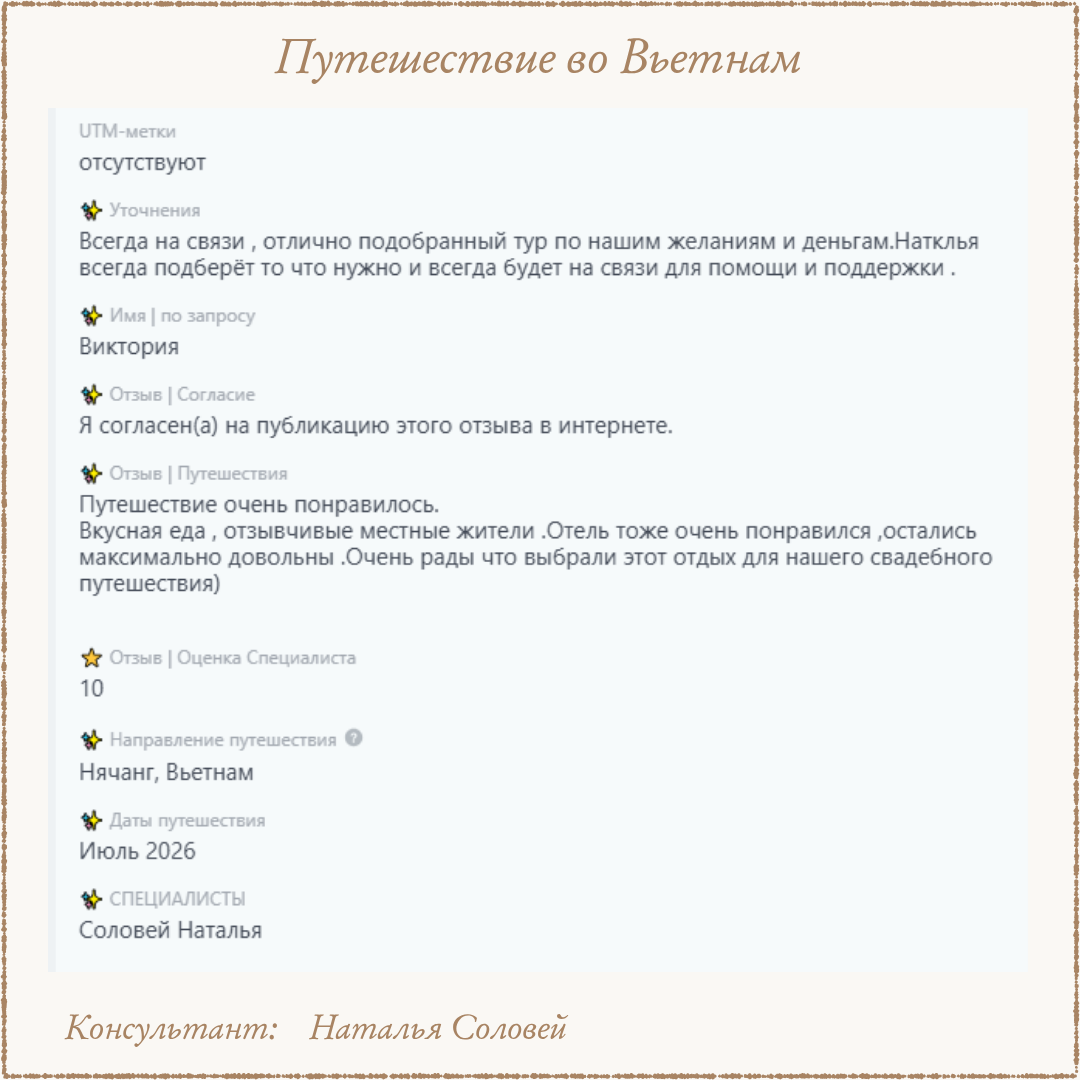 Путешествие во Вьетнам

UTM-метки
отсутствуют

Уточнения
Всегда на связи , отлично подобранный тур по нашим желаниям и деньгам.Натклья всегда подберёт то что нужно и всегда будет на связи для помощи и поддержки .

Имя | по запросу
Виктория

Отзыв | Согласие
Я согласен(а) на публикацию этого отзыва в интернете.

Отзыв | Путешествия
Путешествие очень понравилось.
Вкусная еда , отзывчивые местные жители .Отель тоже очень понравился ,остались максимально довольны .Очень рады что выбрали этот отдых для нашего свадебного путешествия)

Отзыв | Оценка Специалиста
10

Направление путешествия
Нячанг, Вьетнам

Даты путешествия
Июль 2026

СПЕЦИАЛИСТЫ
Соловей Наталья

Консультант: Наталья Соловей